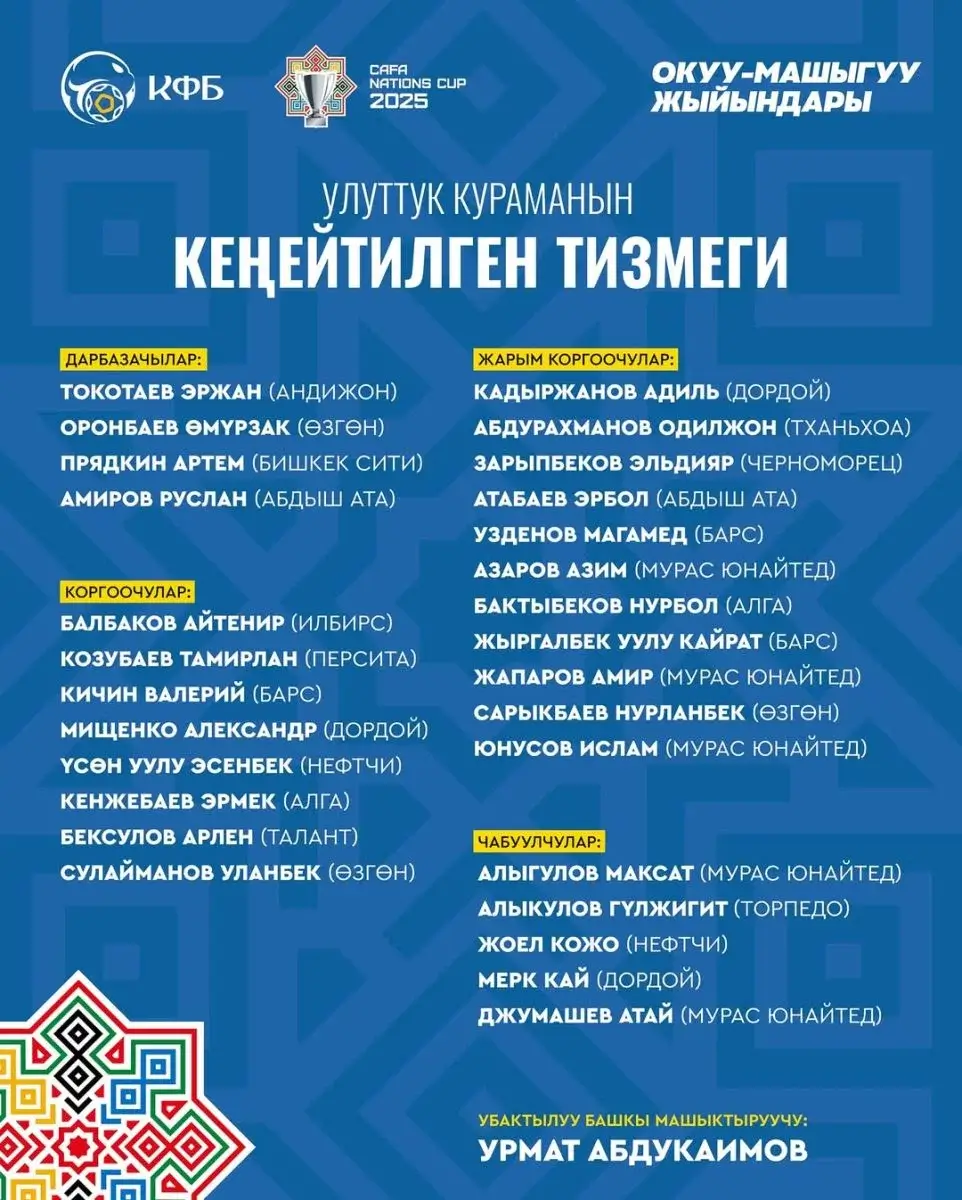 КФБ

CAFA NATIONS CUP 2025

ОКУУ-МАШЫГУУ ЖЫЙЫНДАРЫ

УЛУТТУК КУРАМАНЫН
КЕҢЕЙТИЛГЕН ТИЗМЕГИ

ДАРБАЗАЧЫЛАР:
ТОКОТАЕВ ЭРЖАН (АНДИЖОН)
ОРОНБАЕВ ӨМҮРЗАК (ӨЗГӨН)
ПРЯДКИН АРТЕМ (БИШКЕК СИТИ)
АМИРОВ РУСЛАН (АБДЫШ АТА)

КОРГООЧУЛАР:
БАЛБАКОВ АЙТЕНИР (ИЛБИРС)
КОЗУБАЕВ ТАМИРЛАН (ПЕРСИТА)
КИЧИН ВАЛЕРИЙ (БАРС)
МИЩЕНКО АЛЕКСАНДР (ДОРДОЙ)
ҮСӨН УУЛУ ЭСЕНБЕК (НЕФТЧИ)
КЕНЖЕБАЕВ ЭРМЕК (АЛГА)
БЕКСУЛОВ АРЛЕН (ТАЛАНТ)
СУЛАЙМАНОВ УЛАНБЕК (ӨЗГӨН)

ЖАРЫМ КОРГООЧУЛАР:
КАДЫРЖАНОВ АДИЛЬ (ДОРДОЙ)
АБДУРАХМАНОВ ОДИЛЖОН (ТХАНЬХОА)
ЗАРЫПБЕКОВ ЭЛЬДИЯР (ЧЕРНОМОРЕЦ)
АТАБАЕВ ЭРБОЛ (АБДЫШ АТА)
УЗДЕНОВ МАГАМЕД (БАРС)
АЗАРОВ АЗИМ (МУРАС ЮНАЙТЕД)
БАКТЫБЕКОВ НУРБОЛ (АЛГА)
ЖЫРГАЛБЕК УУЛУ КАЙРАТ (БАРС)
ЖАПАРОВ АМИР (МУРАС ЮНАЙТЕД)
САРЫКБАЕВ НУРЛАНБЕК (ӨЗГӨН)
ЮНУСОВ ИСЛАМ (МУРАС ЮНАЙТЕД)

ЧАБУУЛЧУЛАР:
АЛЫГУЛОВ МАКСАТ (МУРАС ЮНАЙТЕД)
АЛЫКУЛОВ ГҮЛЖИГИТ (ТОРПЕДО)
ЖОЕЛ КОЖО (НЕФТЧИ)
МЕРК КАЙ (ДОРДОЙ)
ДЖУМАШЕВ АТАЙ (МУРАС ЮНАЙТЕД)

УБАКТЫЛУУ БАШКЫ МАШЫКТЫРУУЧУ:
УРМАТ АБДУКАИМОВ